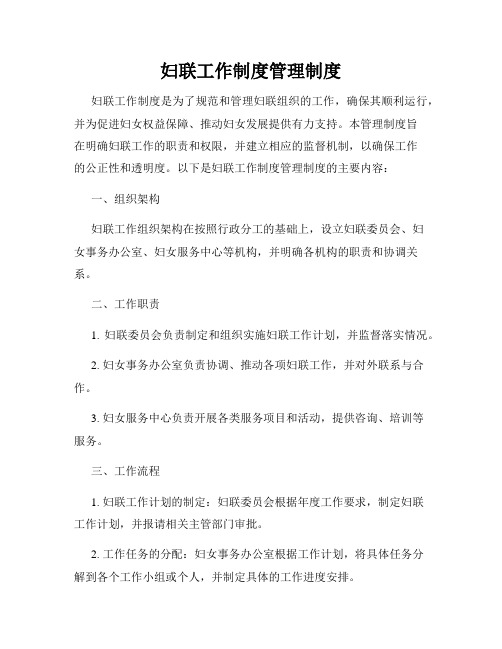 妇联工作制度管理制度

妇联工作制度是为了规范和管理妇联组织的工作，确保其顺利运行，并为促进妇女权益保障、推动妇女发展提供有力支持。本管理制度旨在明确妇联工作的职责和权限，并建立相应的监督机制，以确保工作的公正性和透明度。以下是妇联工作制度管理制度的主要内容：

一、组织架构

妇联工作组织架构在按照行政分工的基础上，设立妇联委员会、妇女事务办公室、妇女服务中心等机构，并明确各机构的职责和协调关系。

二、工作职责

1. 妇联委员会负责制定和组织实施妇联工作计划，并监督落实情况。

2. 妇女事务办公室负责协调、推动各项妇联工作，并对外联系与合作。

3. 妇女服务中心负责开展各类服务项目和活动，提供咨询、培训等服务。

三、工作流程

1. 妇联工作计划的制定：妇联委员会根据年度工作要求，制定妇联工作计划，并报请相关主管部门审批。

2. 工作任务的分配：妇女事务办公室根据工作计划，将具体任务分解到各个工作小组或个人，并制定具体的工作进度安排。